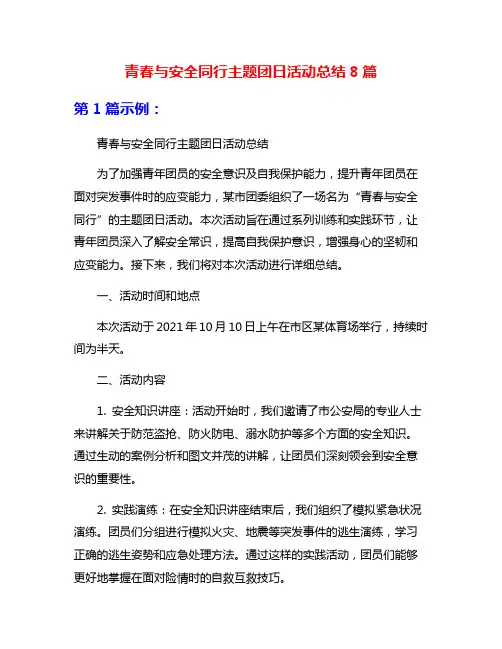 青春与安全同行主题团日活动总结 8 篇

第 1 篇示例：

青春与安全同行主题团日活动总结

为了加强青年团员的安全意识及自我保护能力，提升青年团员在面对突发事件时的应变能力，某市团委组织了一场名为“青春与安全同行”的主题团日活动。本次活动旨在通过系列训练和实践环节，让青年团员深入了解安全常识，提高自我保护意识，增强身心的坚韧和应变能力。接下来，我们将对本次活动进行详细总结。

一、活动时间和地点

本次活动于 2021 年 10 月 10 日上午在市区某体育场举行，持续时间为半天。

二、活动内容

1. 安全知识讲座：活动开始时，我们邀请了市公安局的专业人士来讲解关于防范盗抢、防火防电、溺水防护等多个方面的安全知识。通过生动的案例分析和图文并茂的讲解，让团员们深刻领会到安全意识的重要性。

2. 实践演练：在安全知识讲座结束后，我们组织了模拟紧急状况演练。团员们分组进行模拟火灾、地震等突发事件的逃生演练，学习正确的逃生姿势和应急处理方法。通过这样的实践活动，团员们能够更好地掌握在面对险情时的自救互救技巧。